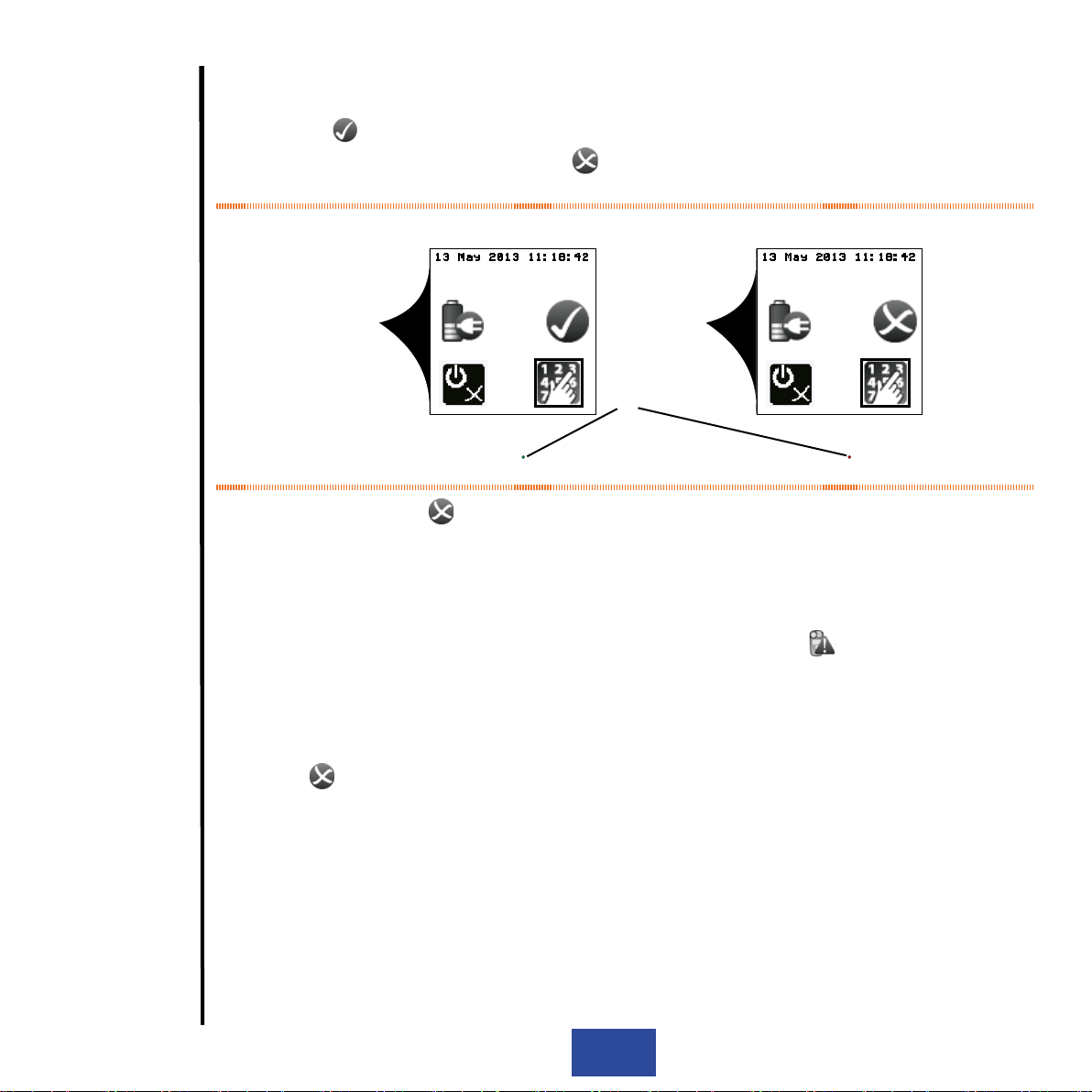 13 May 2013 11:18:42

13 May 2013 11:18:42